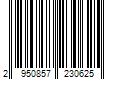 2 950857 230625